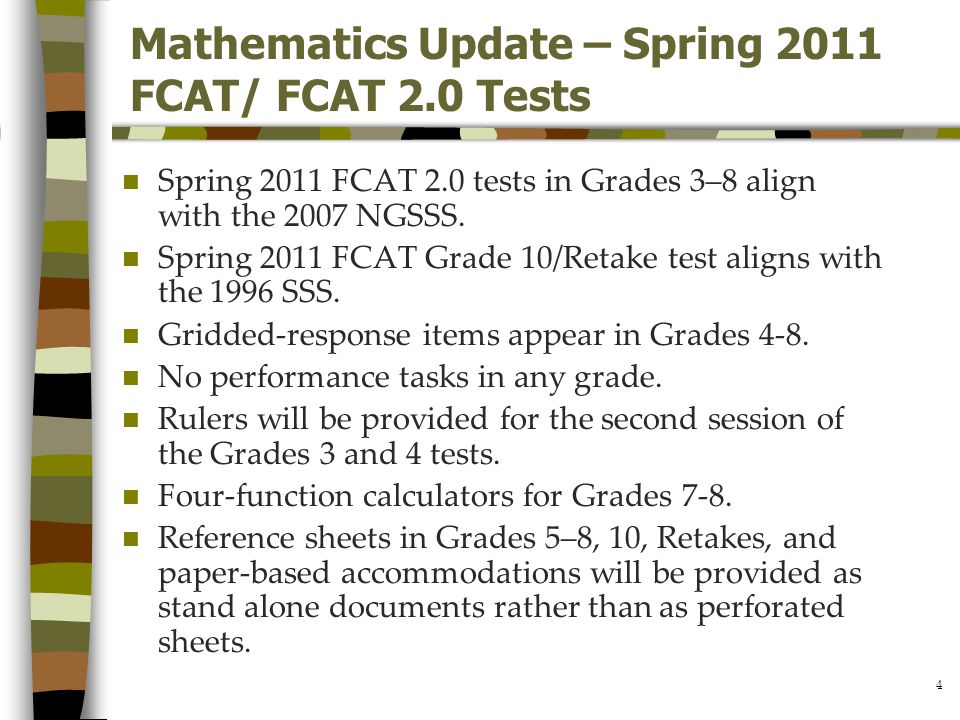 Mathematics Update – Spring 2011 FCAT/ FCAT 2.0 Tests

- Spring 2011 FCAT 2.0 tests in Grades 3–8 align with the 2007 NGSSS.
- Spring 2011 FCAT Grade 10/Retake test aligns with the 1996 SSS.
- Gridded-response items appear in Grades 4-8.
- No performance tasks in any grade.
- Rulers will be provided for the second session of the Grades 3 and 4 tests.
- Four-function calculators for Grades 7-8.
- Reference sheets in Grades 5–8, 10, Retakes, and paper-based accommodations will be provided as stand alone documents rather than as perforated sheets.

4